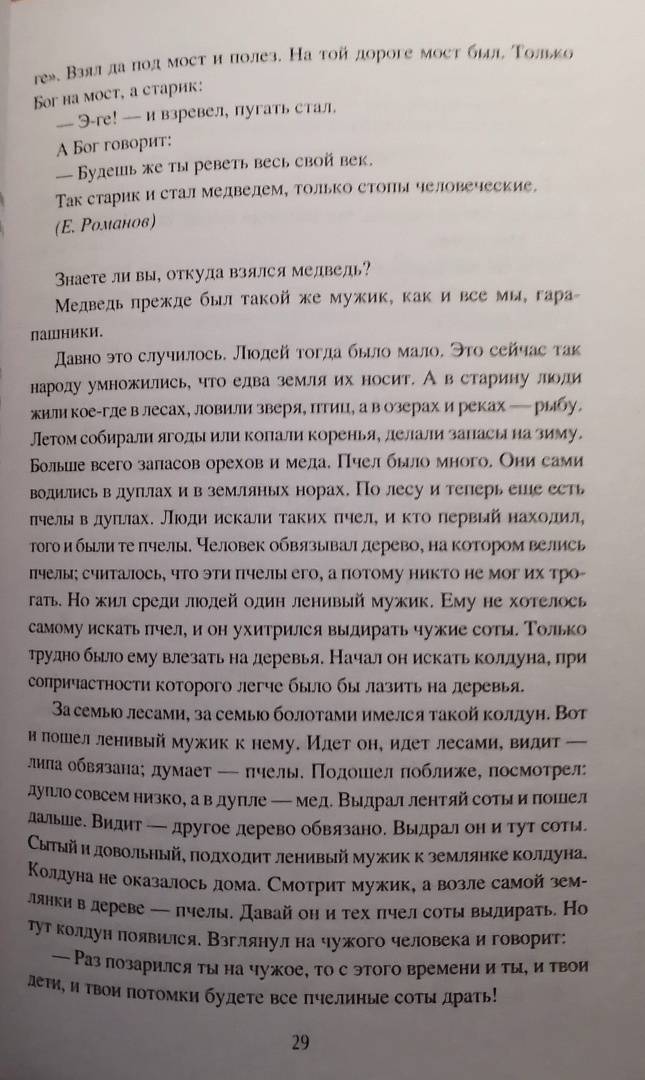 ге». Взял да под мост и полез. На той дороге мост был. Только Бог на мост, а старик:

— Э-ге! — и взревел, пугать стал.

А Бог говорит:

— Будешь же ты реветь весь свой век.

Так старик и стал медведем, только стопы человеческие.

(Е. Романов)

Знаете ли вы, откуда взялся медведь?

Медведь прежде был такой же мужик, как и все мы, гарапашники.

Давно это случилось. Людей тогда было мало. Это сейчас так народу умножились, что едва земля их носит. А в старину люди жили кое-где в лесах, ловили зверя, птиц, а в озерах и реках — рыбу. Летом собирали ягоды или копали коренья, делали запасы на зиму. Больше всего запасов орехов и меда. Пчел было много. Они сами водились в дуплах и в земляных норах. По лесу и теперь еще есть пчелы в дуплах. Люди искали таких пчел, и кто первый находил, того и были те пчелы. Человек обвязывал дерево, на котором велись пчелы; считалось, что эти пчелы его, а потому никто не мог их трогать. Но жил среди людей один ленивый мужик. Ему не хотелось самому искать пчел, и он ухитрился выдирать чужие соты. Только трудно было ему влезать на деревья. Начал он искать колдуна, при сопричастности которого легче было бы лазить на деревья.

За семью лесами, за семью болотами имелся такой колдун. Вот и пошел ленивый мужик к нему. Идет он, идет лесами, видит — липа обвязана; думает — пчелы. Подошел поближе, посмотрел: дупло совсем низко, а в дупле — мед. Выдрал лентяй соты и пошел дальше. Видит — другое дерево обвязано. Выдрал он и тут соты. Сытый и довольный, подходит ленивый мужик к землянке колдуна. Колдуна не оказалось дома. Смотрит мужик, а возле самой землянки в дереве — пчелы. Давай он и тех пчел соты выдирать. Но тут колдун появился. Взглянул на чужого человека и говорит:

— Раз позарился ты на чужое, то с этого времени и ты, и твои дети, и твои потомки будете все пчелиные соты драть!

29